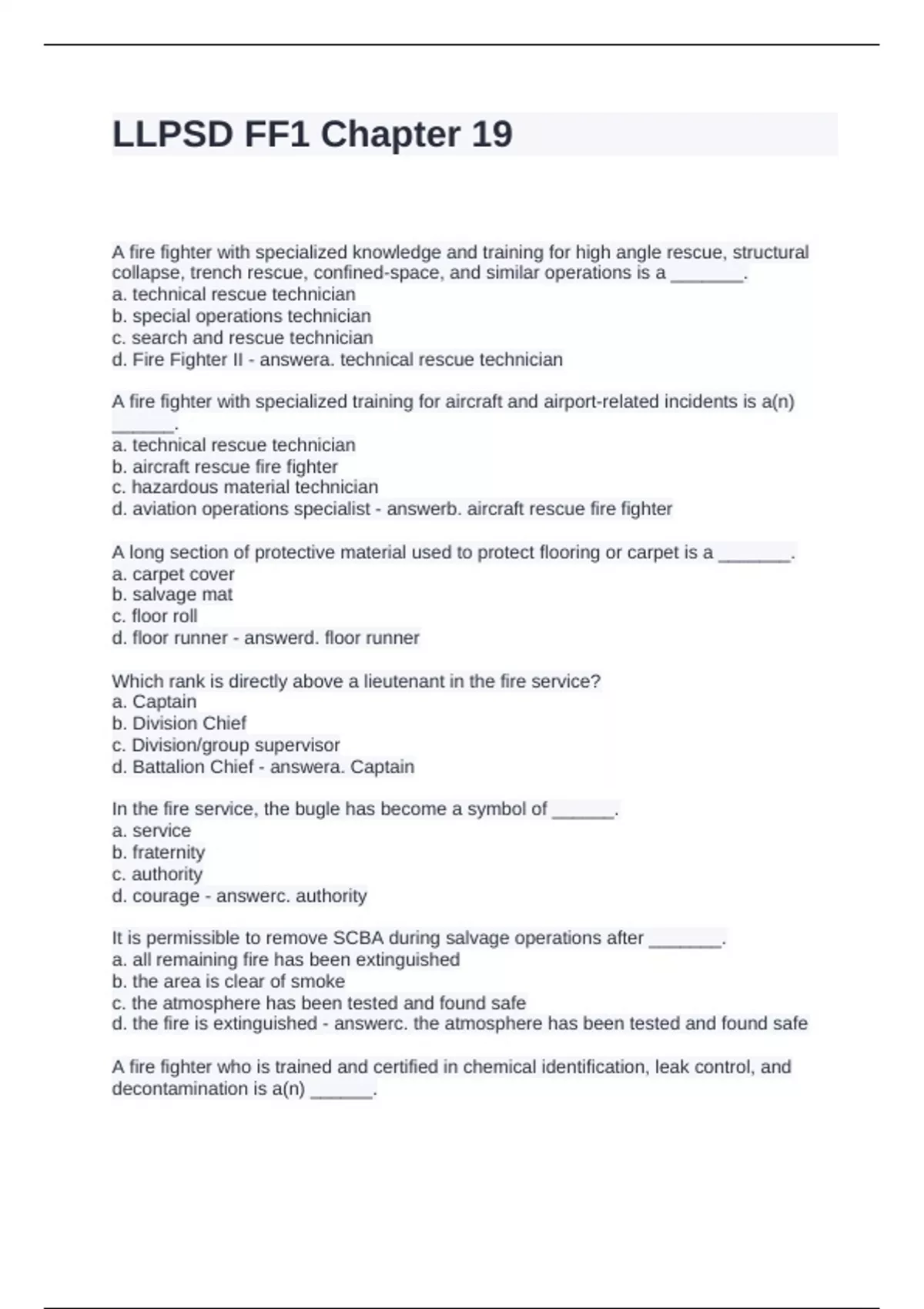 LLPSD FF1 Chapter 19

A fire fighter with specialized knowledge and training for high angle rescue, structural collapse, trench rescue, confined-space, and similar operations is a _______.
a. technical rescue technician
b. special operations technician
c. search and rescue technician
d. Fire Fighter II - answera. technical rescue technician

A fire fighter with specialized training for aircraft and airport-related incidents is a(n) ______.
a. technical rescue technician
b. aircraft rescue fire fighter
c. hazardous material technician
d. aviation operations specialist - answerb. aircraft rescue fire fighter

A long section of protective material used to protect flooring or carpet is a _______.
a. carpet cover
b. salvage mat
c. floor roll
d. floor runner - answerd. floor runner

Which rank is directly above a lieutenant in the fire service?
a. Captain
b. Division Chief
c. Division/group supervisor
d. Battalion Chief - answera. Captain

In the fire service, the bugle has become a symbol of ______.
a. service
b. fraternity
c. authority
d. courage - answerc. authority

It is permissible to remove SCBA during salvage operations after _______.
a. all remaining fire has been extinguished
b. the area is clear of smoke
c. the atmosphere has been tested and found safe
d. the fire is extinguished - answerc. the atmosphere has been tested and found safe

A fire fighter who is trained and certified in chemical identification, leak control, and decontamination is a(n) ______.